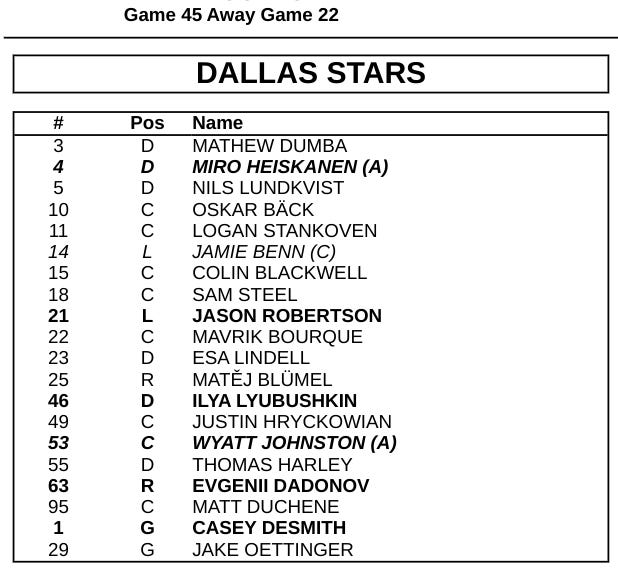 Game 45 Away Game 22

DALLAS STARS

| # | Pos | Name |
|---|---|---|
| 3 | D | MATHEW DUMBA |
| 4 | D | MIRO HEISKANEN (A) |
| 5 | D | NILS LUNDKVIST |
| 10 | C | OSKAR BÄCK |
| 11 | C | LOGAN STANKOVEN |
| 14 | L | JAMIE BENN (C) |
| 15 | C | COLIN BLACKWELL |
| 18 | C | SAM STEEL |
| 21 | L | JASON ROBERTSON |
| 22 | C | MAVRIK BOURQUE |
| 23 | D | ESA LINDELL |
| 25 | R | MATĚJ BLÜMEL |
| 46 | D | ILYA LYUBUSHKIN |
| 49 | C | JUSTIN HRYCKOWIAN |
| 53 | C | WYATT JOHNSTON (A) |
| 55 | D | THOMAS HARLEY |
| 63 | R | EVGENII DADONOV |
| 95 | C | MATT DUCHENE |
| 1 | G | CASEY DESMITH |
| 29 | G | JAKE OETTINGER |